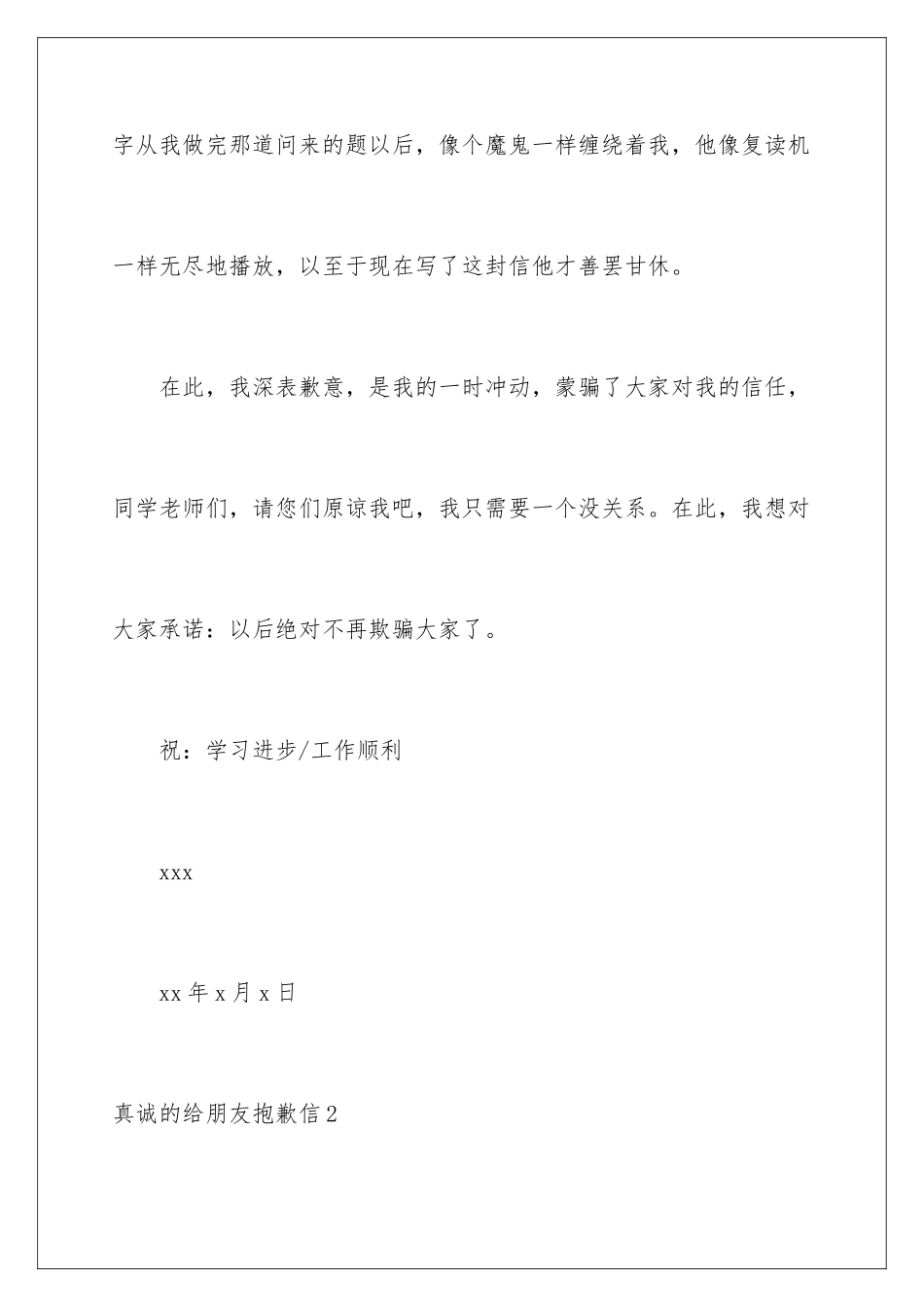 字从我做完那道问来的题以后，像个魔鬼一样缠绕着我，他像复读机一样无尽地播放，以至于现在写了这封信他才善罢甘休。

在此，我深表歉意，是我的一时冲动，蒙骗了大家对我的信任，同学老师们，请您们原谅我吧，我只需要一个没关系。在此，我想对大家承诺：以后绝对不再欺骗大家了。

祝：学习进步/工作顺利

xxx

xx 年 x 月 x 日

真诚的给朋友抱歉信 2